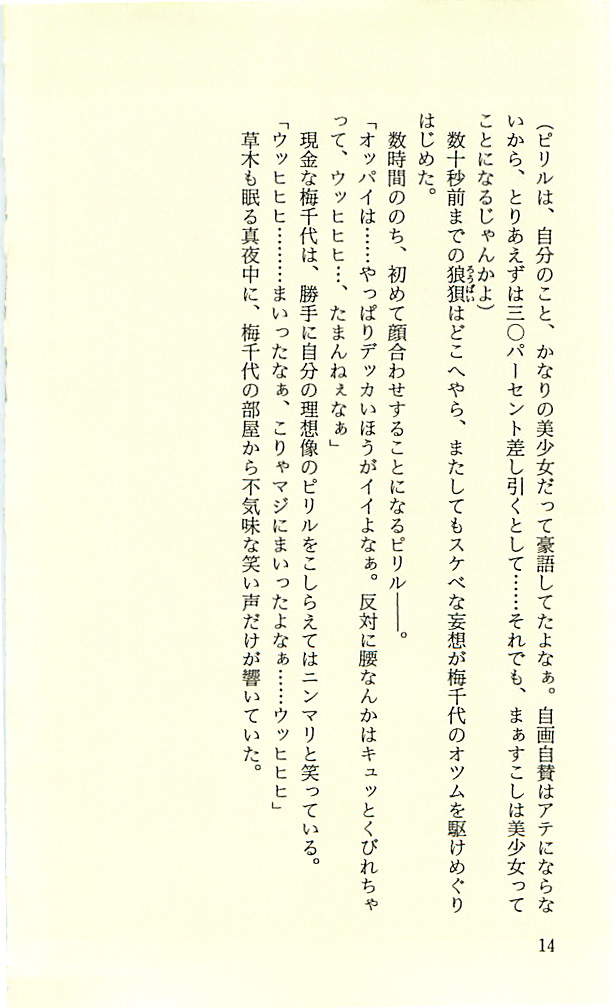 （ピリルは、自分のこと、かなりの美少女だって豪語してたよなぁ。自画自賛はアテにならないから、とりあえずは三〇パーセント差し引くとして……それでも、まぁすこしは美少女ってことになるじゃんかよ）

数十秒前までの狼狽はどこへやら、またしてもスケベな妄想が梅千代のオツムを駆けめぐりはじめた。

数時間ののち、初めて顔合わせすることになるピリル――。

「オッパイは……やっぱりデッカいほうがイイよなぁ。反対に腰なんかはキュッとくびれちゃって、ウッヒヒヒ…、たまんねぇなぁ」

現金な梅千代は、勝手に自分の理想像のピリルをこしらえてはニンマリと笑っている。

「ウッヒヒヒ……まいったなぁ、こりゃマジにまいったよなぁ……ウッヒヒヒ」

草木も眠る真夜中に、梅千代の部屋から不気味な笑い声だけが響いていた。

14